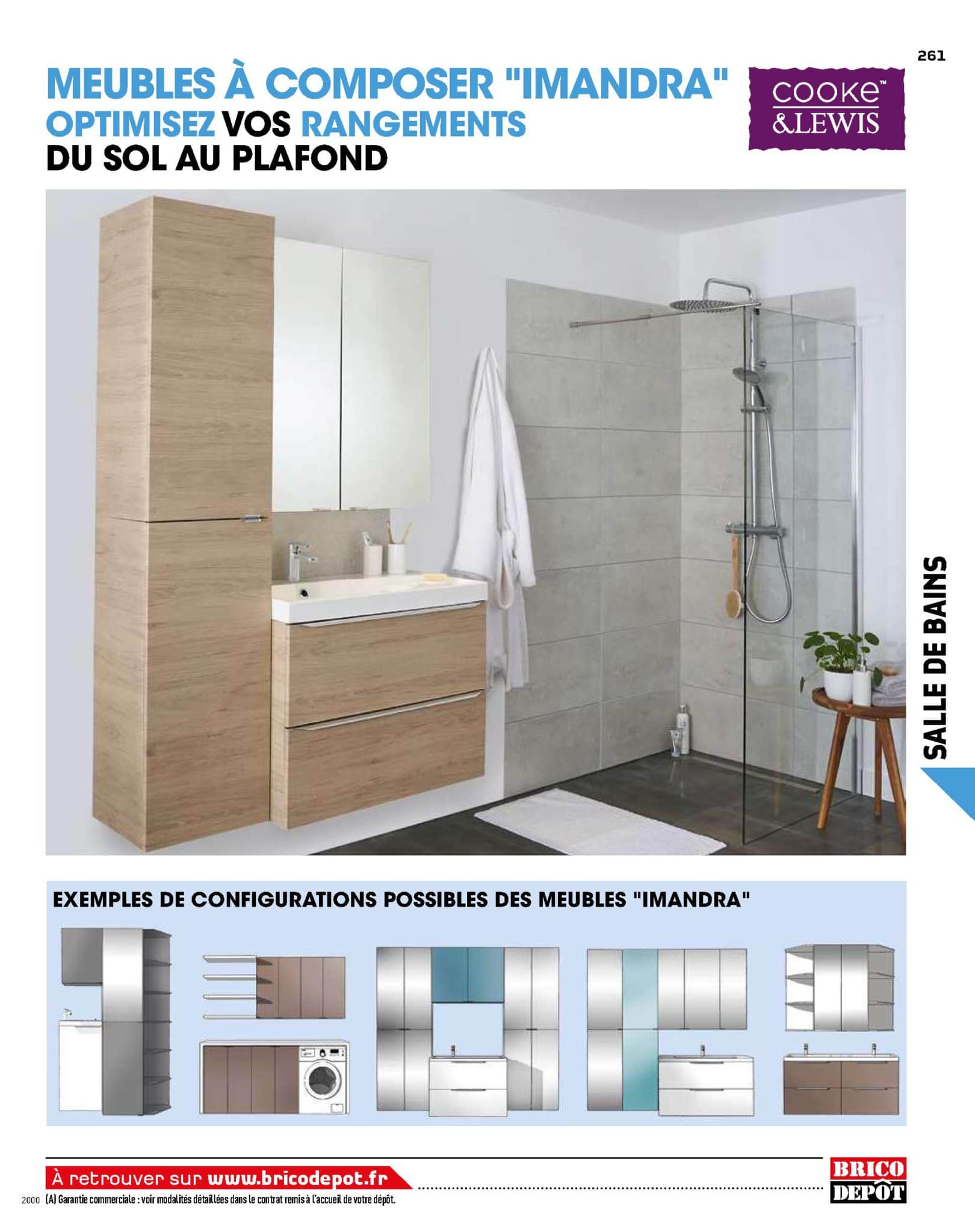 261

MEUBLES À COMPOSER "IMANDRA"
OPTIMISEZ VOS RANGEMENTS
DU SOL AU PLAFOND

cooke™
&LEWIS

SALLE DE BAINS

EXEMPLES DE CONFIGURATIONS POSSIBLES DES MEUBLES "IMANDRA"

À retrouver sur www.bricodepot.fr

2000 (A) Garantie commerciale : voir modalités détaillées dans le contrat remis à l'accueil de votre dépôt.

BRICO
DEPÔT